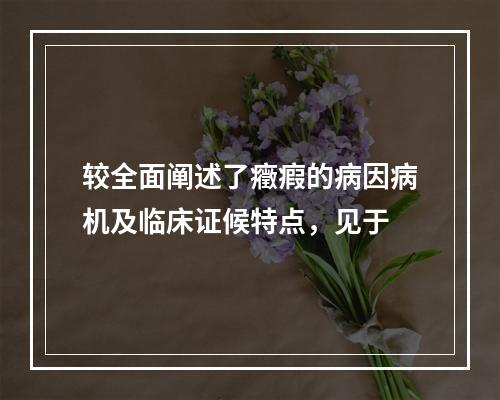 较全面阐述了癥瘕的病因病机及临床证候特点，见于